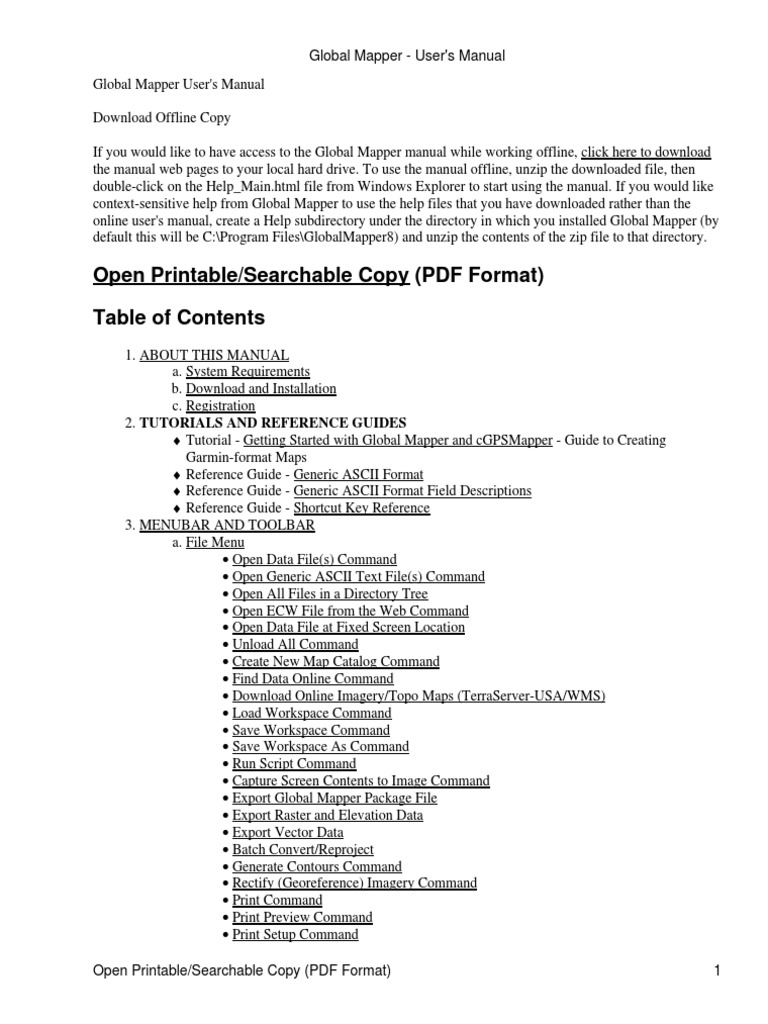 Global Mapper - User's Manual

Global Mapper User's Manual

Download Offline Copy

If you would like to have access to the Global Mapper manual while working offline, click here to download the manual web pages to your local hard drive. To use the manual offline, unzip the downloaded file, then double-click on the Help_Main.html file from Windows Explorer to start using the manual. If you would like context-sensitive help from Global Mapper to use the help files that you have downloaded rather than the online user's manual, create a Help subdirectory under the directory in which you installed Global Mapper (by default this will be C:\Program Files\GlobalMapper8) and unzip the contents of the zip file to that directory.

Open Printable/Searchable Copy (PDF Format)

Table of Contents

1. ABOUT THIS MANUAL
a. System Requirements
b. Download and Installation
c. Registration
2. TUTORIALS AND REFERENCE GUIDES
♦ Tutorial - Getting Started with Global Mapper and cGPSMapper - Guide to Creating Garmin-format Maps
♦ Reference Guide - Generic ASCII Format
♦ Reference Guide - Generic ASCII Format Field Descriptions
♦ Reference Guide - Shortcut Key Reference
3. MENUBAR AND TOOLBAR
a. File Menu
• Open Data File(s) Command
• Open Generic ASCII Text File(s) Command
• Open All Files in a Directory Tree
• Open ECW File from the Web Command
• Open Data File at Fixed Screen Location
• Unload All Command
• Create New Map Catalog Command
• Find Data Online Command
• Download Online Imagery/Topo Maps (TerraServer-USA/WMS)
• Load Workspace Command
• Save Workspace Command
• Save Workspace As Command
• Run Script Command
• Capture Screen Contents to Image Command
• Export Global Mapper Package File
• Export Raster and Elevation Data
• Export Vector Data
• Batch Convert/Reproject
• Generate Contours Command
• Rectify (Georeference) Imagery Command
• Print Command
• Print Preview Command
• Print Setup Command

Open Printable/Searchable Copy (PDF Format) 1